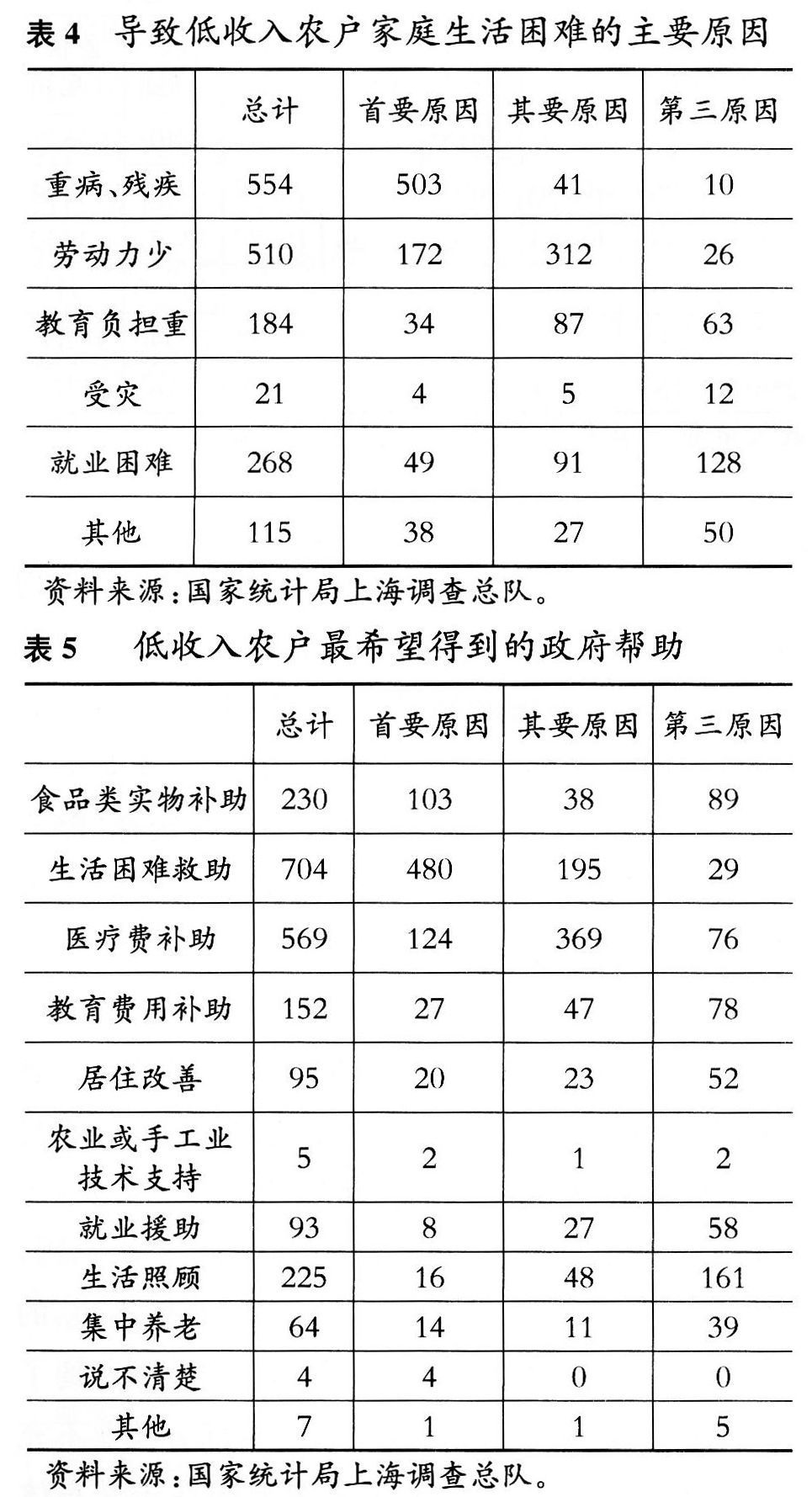 表 4　导致低收入农户家庭生活困难的主要原因

| | 总计 | 首要原因 | 其要原因 | 第三原因 |
|---|---|---|---|---|
| 重病、残疾 | 554 | 503 | 41 | 10 |
| 劳动力少 | 510 | 172 | 312 | 26 |
| 教育负担重 | 184 | 34 | 87 | 63 |
| 受灾 | 21 | 4 | 5 | 12 |
| 就业困难 | 268 | 49 | 91 | 128 |
| 其他 | 115 | 38 | 27 | 50 |

资料来源：国家统计局上海调查总队。

表 5　低收入农户最希望得到的政府帮助

| | 总计 | 首要原因 | 其要原因 | 第三原因 |
|---|---|---|---|---|
| 食品类实物补助 | 230 | 103 | 38 | 89 |
| 生活困难救助 | 704 | 480 | 195 | 29 |
| 医疗费补助 | 569 | 124 | 369 | 76 |
| 教育费用补助 | 152 | 27 | 47 | 78 |
| 居住改善 | 95 | 20 | 23 | 52 |
| 农业或手工业技术支持 | 5 | 2 | 1 | 2 |
| 就业援助 | 93 | 8 | 27 | 58 |
| 生活照顾 | 225 | 16 | 48 | 161 |
| 集中养老 | 64 | 14 | 11 | 39 |
| 说不清楚 | 4 | 4 | 0 | 0 |
| 其他 | 7 | 1 | 1 | 5 |

资料来源：国家统计局上海调查总队。